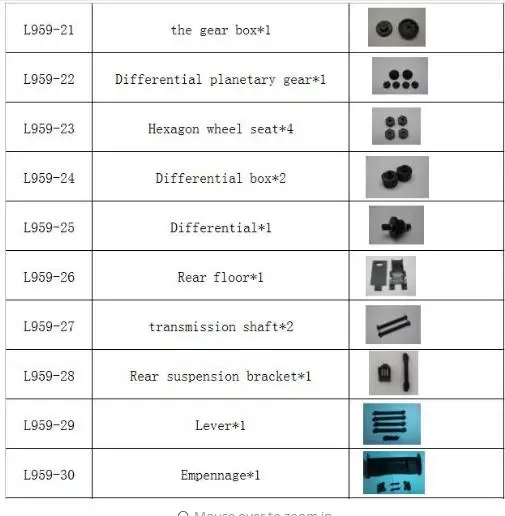 | L959-21 | the gear box*1 | |
|---|---|---|
| L959-22 | Differential planetary gear*1 | |
| L959-23 | Hexagon wheel seat*4 | |
| L959-24 | Differential box*2 | |
| L959-25 | Differential*1 | |
| L959-26 | Rear floor*1 | |
| L959-27 | transmission shaft*2 | |
| L959-28 | Rear suspension bracket*1 | |
| L959-29 | Lever*1 | |
| L959-30 | Empennage*1 | |

Mouse over to zoom in